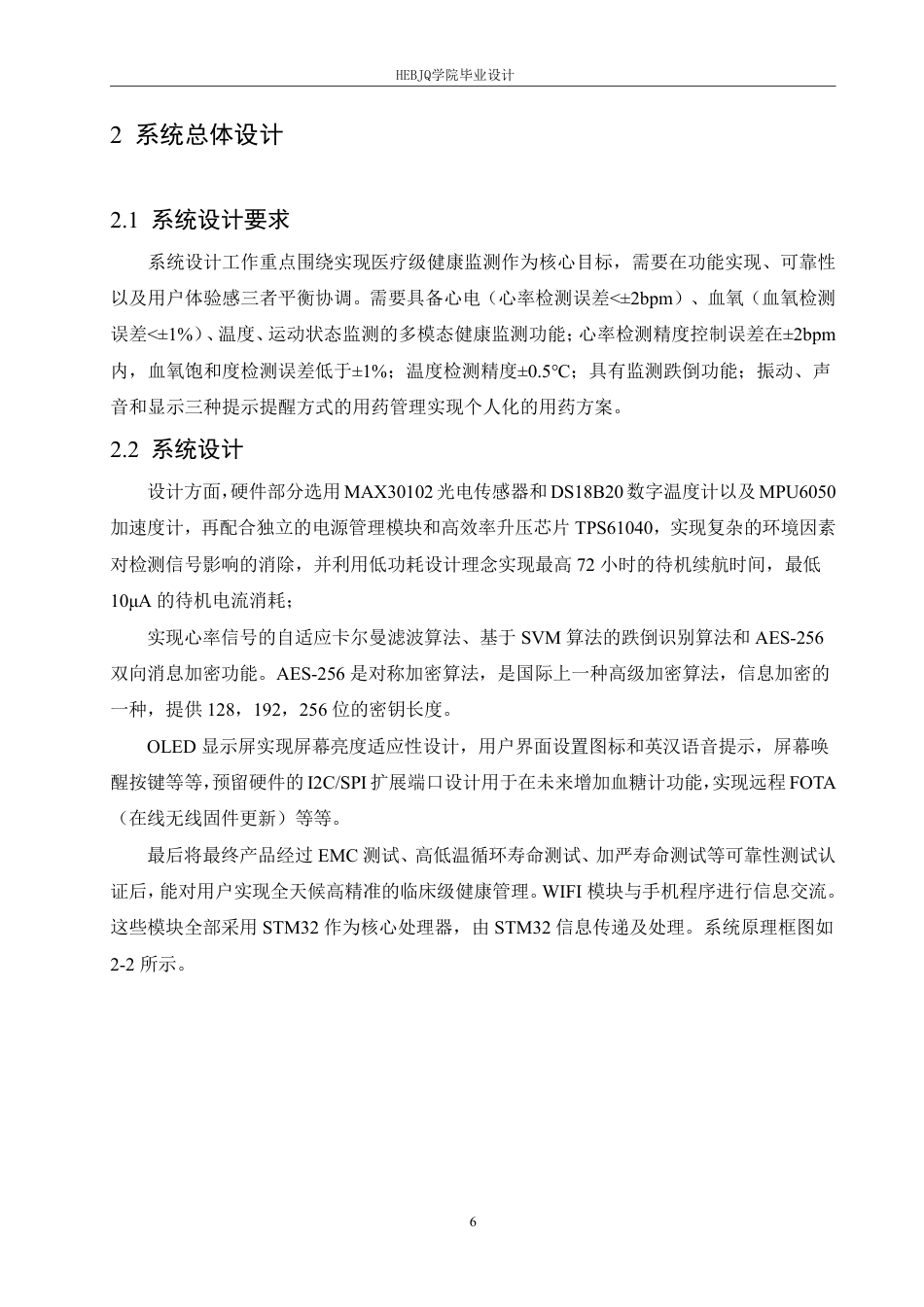 HEBJQ学院毕业设计

2 系统总体设计

2.1 系统设计要求

系统设计工作重点围绕实现医疗级健康监测作为核心目标，需要在功能实现、可靠性以及用户体验感三者平衡协调。需要具备心电（心率检测误差<±2bpm）、血氧（血氧检测误差<±1%）、温度、运动状态监测的多模态健康监测功能；心率检测精度控制误差在±2bpm内，血氧饱和度检测误差低于±1%；温度检测精度±0.5℃；具有监测跌倒功能；振动、声音和显示三种提示提醒方式的用药管理实现个人化的用药方案。

2.2 系统设计

设计方面，硬件部分选用MAX30102光电传感器和DS18B20数字温度计以及MPU6050加速度计，再配合独立的电源管理模块和高效率升压芯片TPS61040，实现复杂的环境因素对检测信号影响的消除，并利用低功耗设计理念实现最高72小时的待机续航时间，最低10μA的待机电流消耗；

实现心率信号的自适应卡尔曼滤波算法、基于SVM算法的跌倒识别算法和AES-256双向消息加密功能。AES-256是对称加密算法，是国际上一种高级加密算法，信息加密的一种，提供128，192，256位的密钥长度。

OLED显示屏实现屏幕亮度适应性设计，用户界面设置图标和英汉语音提示，屏幕唤醒按键等等，预留硬件的I2C/SPI扩展端口设计用于在未来增加血糖计功能，实现远程FOTA（在线无线固件更新）等等。

最后将最终产品经过EMC测试、高低温循环寿命测试、加严寿命测试等可靠性测试认证后，能对用户实现全天候高精准的临床级健康管理。WIFI模块与手机程序进行信息交流。这些模块全部采用STM32作为核心处理器，由STM32信息传递及处理。系统原理框图如2-2所示。

6